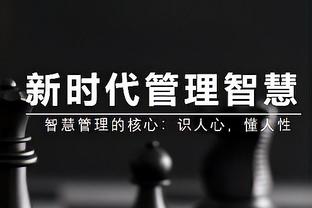 新时代管理智慧

智慧管理的核心：识人心，懂人性